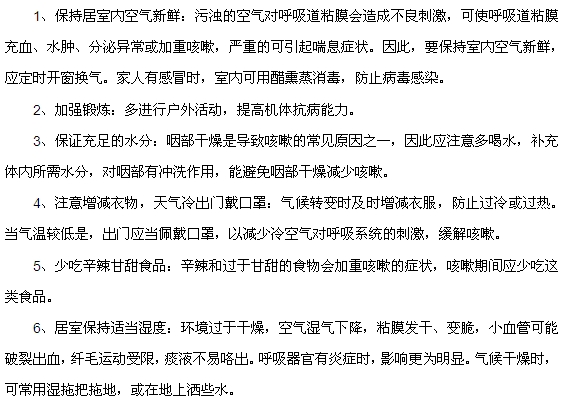 1、保持居室内空气新鲜：污浊的空气对呼吸道粘膜会造成不良刺激，可使呼吸道粘膜充血、水肿、分泌异常或加重咳嗽，严重的可引起喘息症状。因此，要保持室内空气新鲜，应定时开窗换气。家人有感冒时，室内可用醋熏蒸消毒，防止病毒感染。

2、加强锻炼：多进行户外活动，提高机体抗病能力。

3、保证充足的水分：咽部干燥是导致咳嗽的常见原因之一，因此应注意多喝水，补充体内所需水分，对咽部有冲洗作用，能避免咽部干燥减少咳嗽。

4、注意增减衣物，天气冷出门戴口罩：气候转变时及时增减衣服，防止过冷或过热。当气温较低是，出门应当佩戴口罩，以减少冷空气对呼吸系统的刺激，缓解咳嗽。

5、少吃辛辣甘甜食品：辛辣和过于甘甜的食物会加重咳嗽的症状，咳嗽期间应少吃这类食品。

6、居室保持适当湿度：环境过于干燥，空气湿气下降，粘膜发干、变脆，小血管可能破裂出血，纤毛运动受限，痰液不易咯出。呼吸器官有炎症时，影响更为明显。气候干燥时，可常用湿拖把拖地，或在地上洒些水。